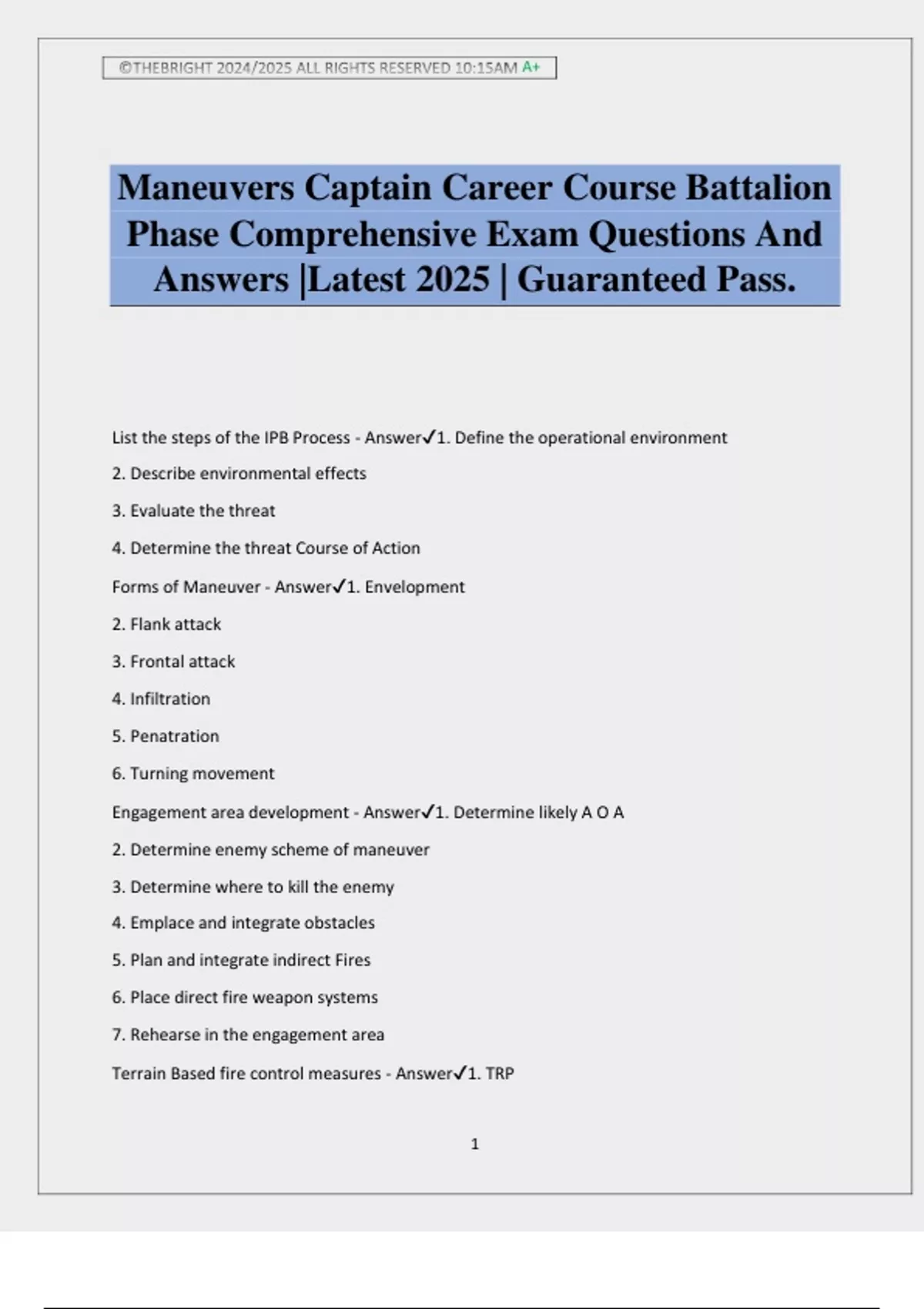 ©THEBRIGHT 2024/2025 ALL RIGHTS RESERVED 10:15AM A+

Maneuvers Captain Career Course Battalion Phase Comprehensive Exam Questions And Answers |Latest 2025 | Guaranteed Pass.

List the steps of the IPB Process - Answer✓1. Define the operational environment

2. Describe environmental effects

3. Evaluate the threat

4. Determine the threat Course of Action

Forms of Maneuver - Answer✓1. Envelopment

2. Flank attack

3. Frontal attack

4. Infiltration

5. Penatration

6. Turning movement

Engagement area development - Answer✓1. Determine likely A O A

2. Determine enemy scheme of maneuver

3. Determine where to kill the enemy

4. Emplace and integrate obstacles

5. Plan and integrate indirect Fires

6. Place direct fire weapon systems

7. Rehearse in the engagement area

Terrain Based fire control measures - Answer✓1. TRP

1